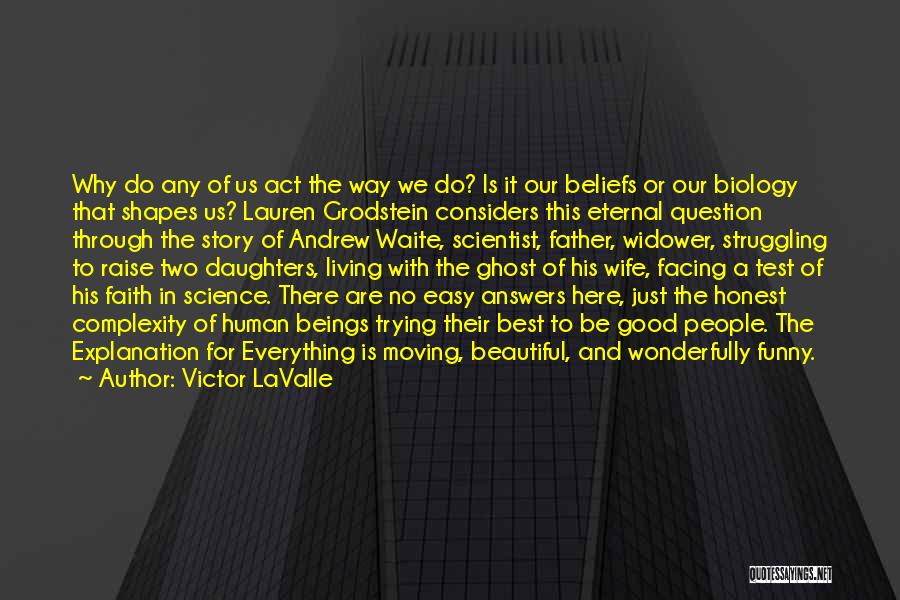 Why do any of us act the way we do? Is it our beliefs or our biology that shapes us? Lauren Grodstein considers this eternal question through the story of Andrew Waite, scientist, father, widower, struggling to raise two daughters, living with the ghost of his wife, facing a test of his faith in science. There are no easy answers here, just the honest complexity of human beings trying their best to be good people. The Explanation for Everything is moving, beautiful, and wonderfully funny.
~ Author: Victor LaValle

QUOTESSAYINGS.NET